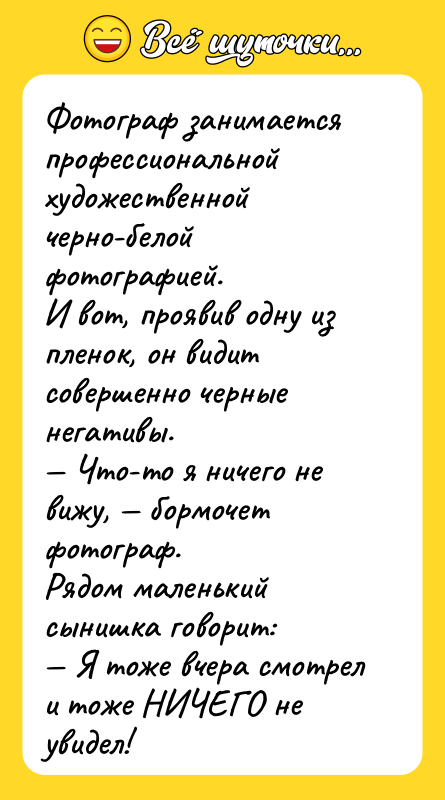 Всё шуточки...

Фотограф занимается профессиональной художественной черно-белой фотографией.

И вот, проявив одну из пленок, он видит совершенно черные негативы.

— Что-то я ничего не вижу, — бормочет фотограф.

Рядом маленький сынишка говорит:

— Я тоже вчера смотрел и тоже НИЧЕГО не увидел!